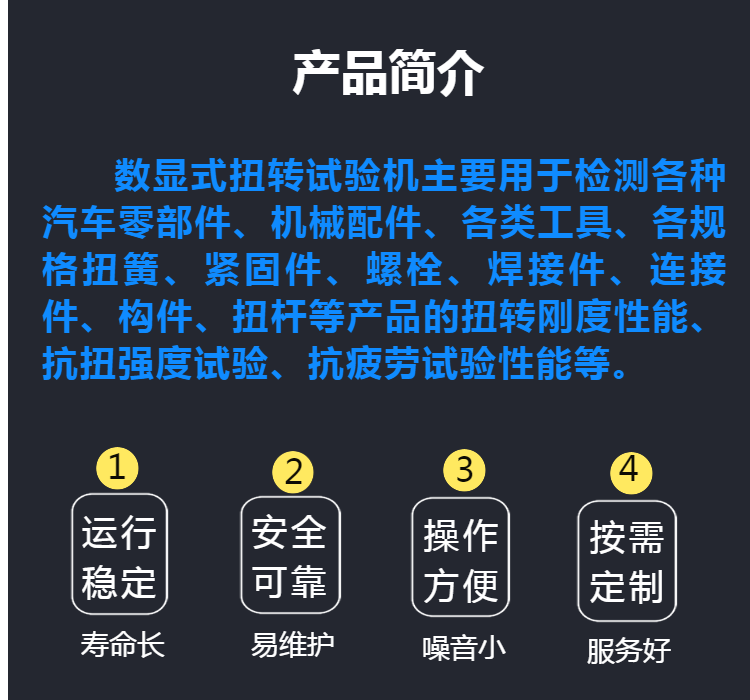 产品简介

数显式扭转试验机主要用于检测各种汽车零部件、机械配件、各类工具、各规格扭簧、紧固件、螺栓、焊接件、连接件、构件、扭杆等产品的扭转刚度性能、抗扭强度试验、抗疲劳试验性能等。

1
运行稳定
寿命长

2
安全可靠
易维护

3
操作方便
噪音小

4
按需定制
服务好